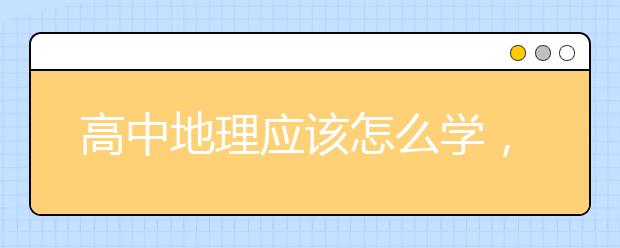 高中地理应该怎么学，